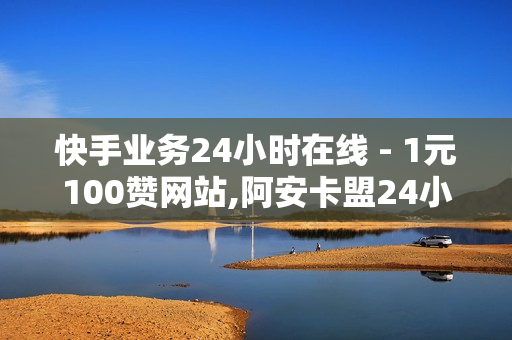 快手业务24小时在线 - 1元100赞网站,阿安卡盟24小